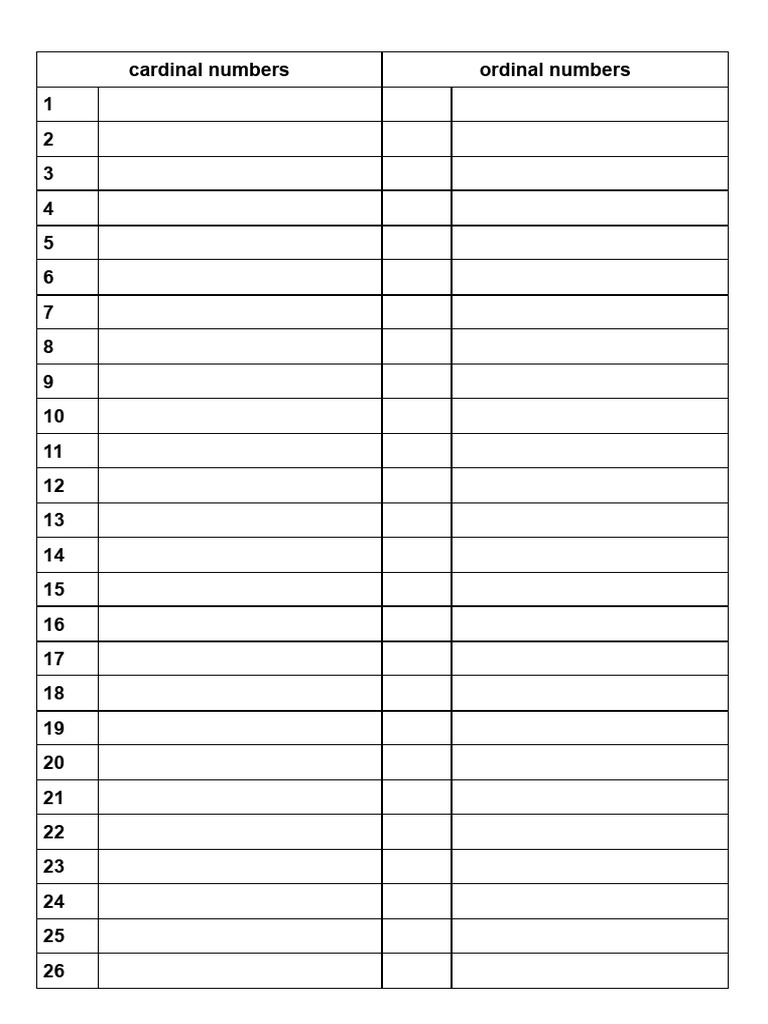 | cardinal numbers | | ordinal numbers | |
|---|---|---|---|
| 1 | | | |
| 2 | | | |
| 3 | | | |
| 4 | | | |
| 5 | | | |
| 6 | | | |
| 7 | | | |
| 8 | | | |
| 9 | | | |
| 10 | | | |
| 11 | | | |
| 12 | | | |
| 13 | | | |
| 14 | | | |
| 15 | | | |
| 16 | | | |
| 17 | | | |
| 18 | | | |
| 19 | | | |
| 20 | | | |
| 21 | | | |
| 22 | | | |
| 23 | | | |
| 24 | | | |
| 25 | | | |
| 26 | | | |